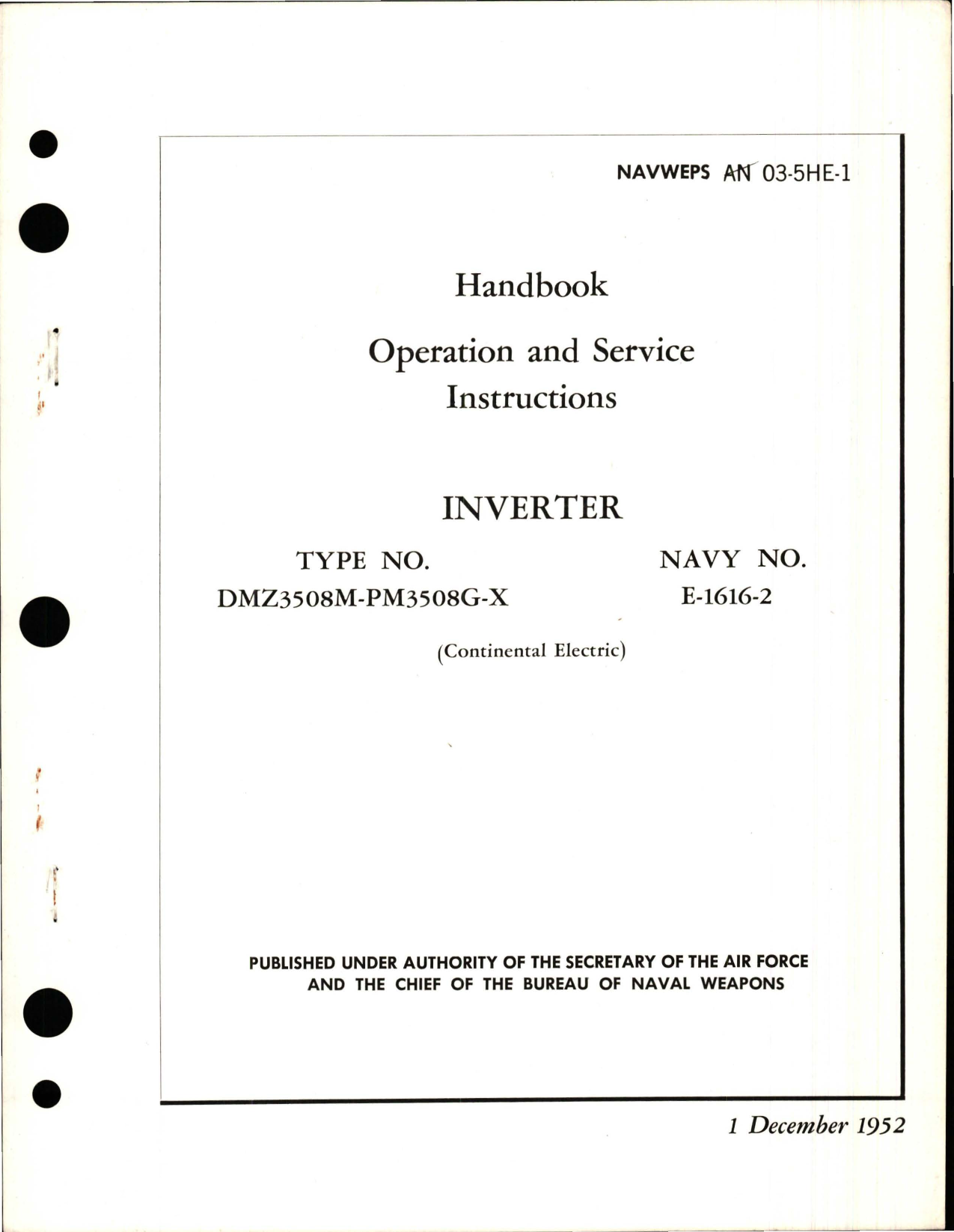 NAVWEPS AN 03-5HE-1

Handbook

Operation and Service Instructions

INVERTER

TYPE NO.
DMZ3508M-PM3508G-X

NAVY NO.
E-1616-2

(Continental Electric)

PUBLISHED UNDER AUTHORITY OF THE SECRETARY OF THE AIR FORCE AND THE CHIEF OF THE BUREAU OF NAVAL WEAPONS

1 December 1952